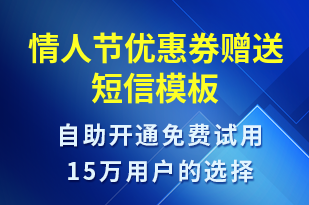 情人节优惠券赠送短信模板

自助开通免费试用
15万用户的选择